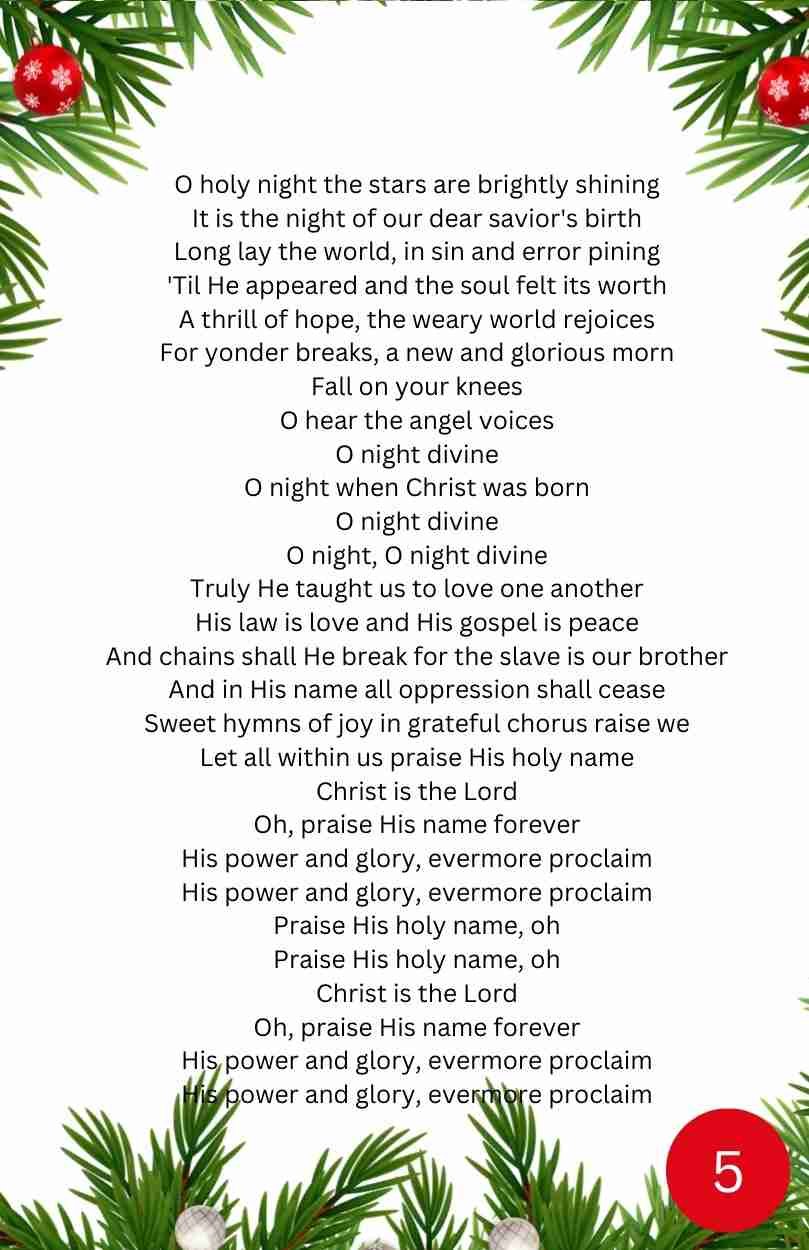 O holy night the stars are brightly shining
It is the night of our dear savior's birth
Long lay the world, in sin and error pining
'Til He appeared and the soul felt its worth
A thrill of hope, the weary world rejoices
For yonder breaks, a new and glorious morn
Fall on your knees
O hear the angel voices
O night divine
O night when Christ was born
O night divine
O night, O night divine
Truly He taught us to love one another
His law is love and His gospel is peace
And chains shall He break for the slave is our brother
And in His name all oppression shall cease
Sweet hymns of joy in grateful chorus raise we
Let all within us praise His holy name
Christ is the Lord
Oh, praise His name forever
His power and glory, evermore proclaim
His power and glory, evermore proclaim
Praise His holy name, oh
Praise His holy name, oh
Christ is the Lord
Oh, praise His name forever
His power and glory, evermore proclaim
His power and glory, evermore proclaim

5